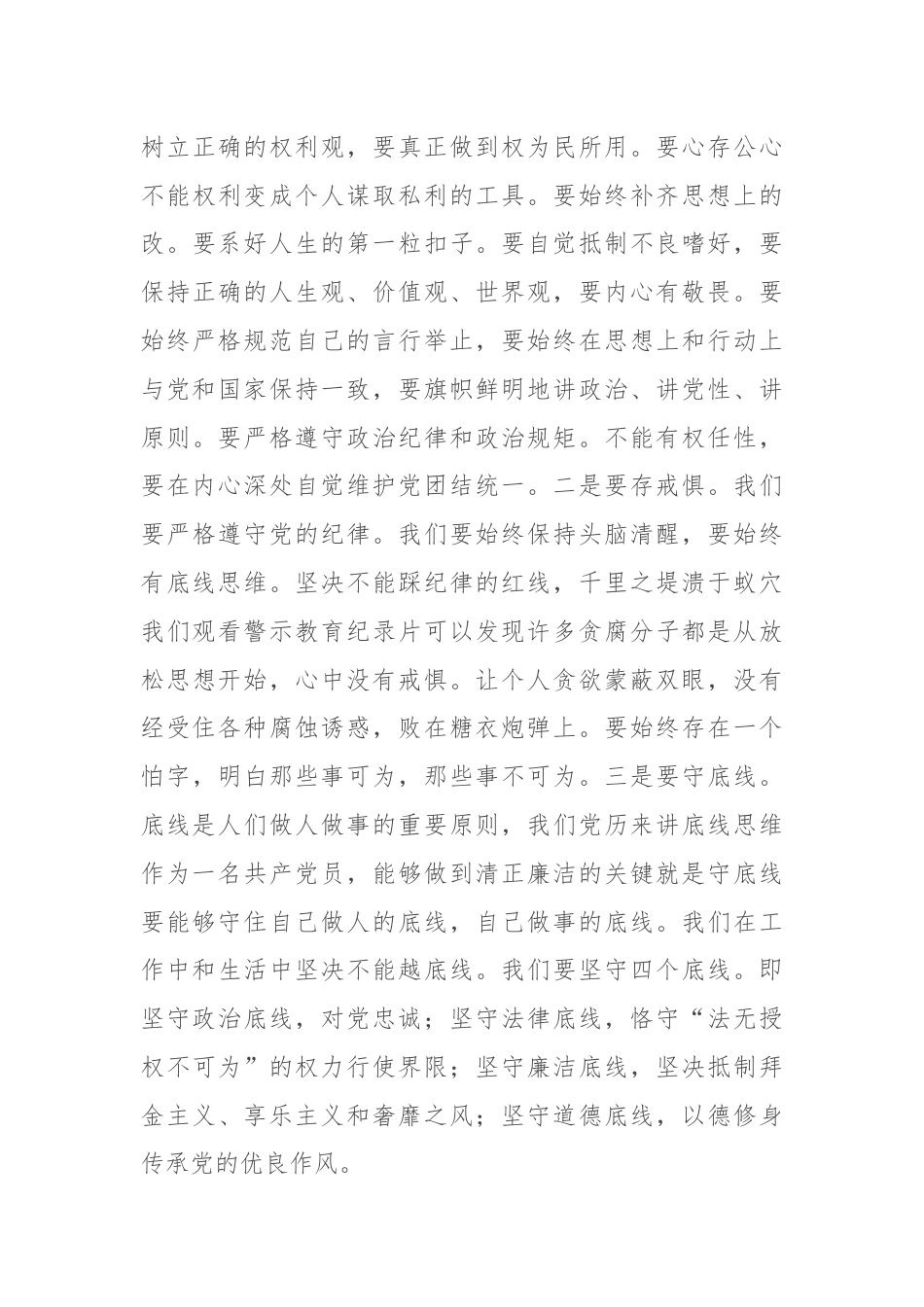 树立正确的权利观，要真正做到权为民所用。要心存公心不能权利变成个人谋取私利的工具。要始终补齐思想上的改。要系好人生的第一粒扣子。要自觉抵制不良嗜好，要保持正确的人生观、价值观、世界观，要内心有敬畏。要始终严格规范自己的言行举止，要始终在思想上和行动上与党和国家保持一致，要旗帜鲜明地讲政治、讲党性、讲原则。要严格遵守政治纪律和政治规矩。不能有权任性，要在内心深处自觉维护党团结统一。二是要存戒惧。我们要严格遵守党的纪律。我们要始终保持头脑清醒，要始终有底线思维。坚决不能踩纪律的红线，千里之堤溃于蚁穴我们观看警示教育纪录片可以发现许多贪腐分子都是从放松思想开始，心中没有戒惧。让个人贪欲蒙蔽双眼，没有经受住各种腐蚀诱惑，败在糖衣炮弹上。要始终存在一个怕字，明白那些事可为，那些事不可为。三是要守底线。底线是人们做人做事的重要原则，我们党历来讲底线思维作为一名共产党员，能够做到清正廉洁的关键就是守底线要能够守住自己做人的底线，自己做事的底线。我们在工作中和生活中坚决不能越底线。我们要坚守四个底线。即坚守政治底线，对党忠诚；坚守法律底线，恪守“法无授权不可为”的权力行使界限；坚守廉洁底线，坚决抵制拜金主义、享乐主义和奢靡之风；坚守道德底线，以德修身传承党的优良作风。